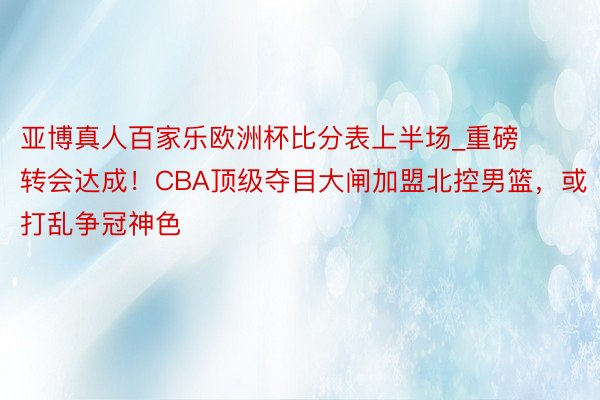 亚博真人百家乐欧洲杯比分表上半场_重磅转会达成！CBA顶级夺目大闸加盟北控男篮，或打乱争冠神色